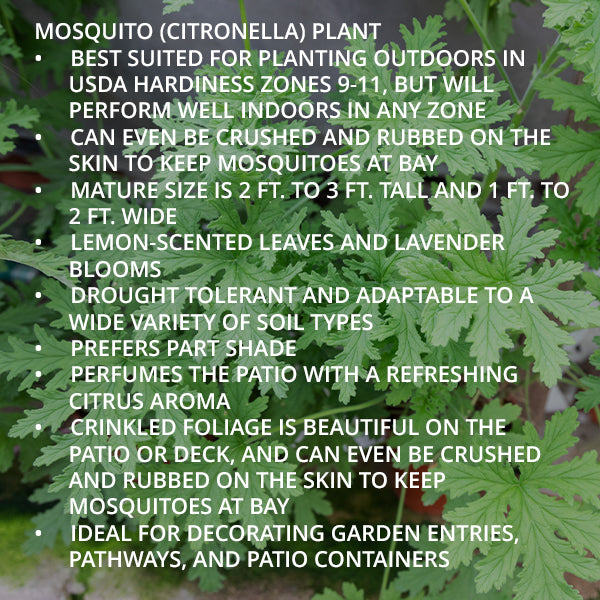 MOSQUITO (CITRONELLA) PLANT

• BEST SUITED FOR PLANTING OUTDOORS IN USDA HARDINESS ZONES 9-11, BUT WILL PERFORM WELL INDOORS IN ANY ZONE
• CAN EVEN BE CRUSHED AND RUBBED ON THE SKIN TO KEEP MOSQUITOES AT BAY
• MATURE SIZE IS 2 FT. TO 3 FT. TALL AND 1 FT. TO 2 FT. WIDE
• LEMON-SCENTED LEAVES AND LAVENDER BLOOMS
• DROUGHT TOLERANT AND ADAPTABLE TO A WIDE VARIETY OF SOIL TYPES
• PREFERS PART SHADE
• PERFUMES THE PATIO WITH A REFRESHING CITRUS AROMA
• CRINKLED FOLIAGE IS BEAUTIFUL ON THE PATIO OR DECK, AND CAN EVEN BE CRUSHED AND RUBBED ON THE SKIN TO KEEP MOSQUITOES AT BAY
• IDEAL FOR DECORATING GARDEN ENTRIES, PATHWAYS, AND PATIO CONTAINERS